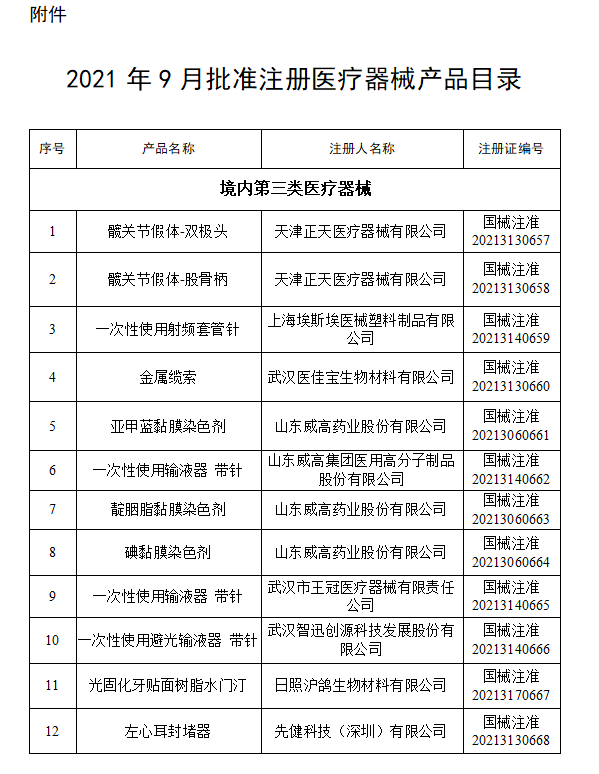 附件

2021 年 9 月批准注册医疗器械产品目录

| 序号 | 产品名称 | 注册人名称 | 注册证编号 |
|---|---|---|---|
| 境内第三类医疗器械 | | | |
| 1 | 髋关节假体-双极头 | 天津正天医疗器械有限公司 | 国械注准 20213130657 |
| 2 | 髋关节假体-股骨柄 | 天津正天医疗器械有限公司 | 国械注准 20213130658 |
| 3 | 一次性使用射频套管针 | 上海埃斯埃医械塑料制品有限公司 | 国械注准 20213140659 |
| 4 | 金属缆索 | 武汉医佳宝生物材料有限公司 | 国械注准 20213130660 |
| 5 | 亚甲蓝黏膜染色剂 | 山东威高药业股份有限公司 | 国械注准 20213060661 |
| 6 | 一次性使用输液器 带针 | 山东威高集团医用高分子制品股份有限公司 | 国械注准 20213140662 |
| 7 | 靛胭脂黏膜染色剂 | 山东威高药业股份有限公司 | 国械注准 20213060663 |
| 8 | 碘黏膜染色剂 | 山东威高药业股份有限公司 | 国械注准 20213060664 |
| 9 | 一次性使用输液器 带针 | 武汉市王冠医疗器械有限责任公司 | 国械注准 20213140665 |
| 10 | 一次性使用避光输液器 带针 | 武汉智迅创源科技发展股份有限公司 | 国械注准 20213140666 |
| 11 | 光固化牙贴面树脂水门汀 | 日照沪鸽生物材料有限公司 | 国械注准 20213170667 |
| 12 | 左心耳封堵器 | 先健科技（深圳）有限公司 | 国械注准 20213130668 |